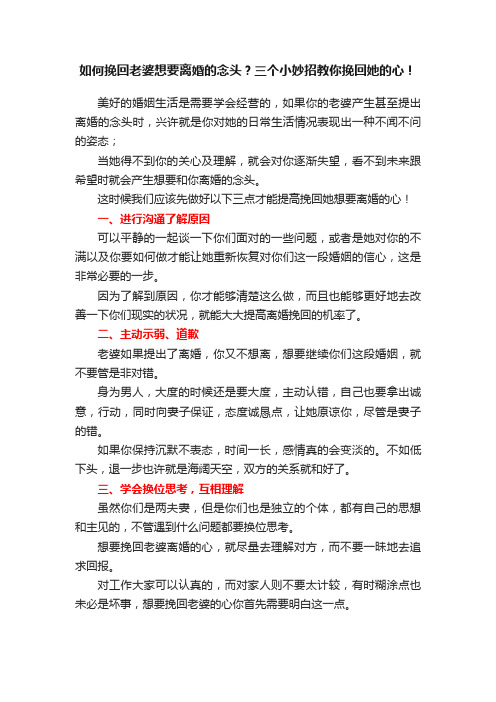 如何挽回老婆想要离婚的念头？三个小妙招教你挽回她的心！

美好的婚姻生活是需要学会经营的，如果你的老婆产生甚至提出离婚的念头时，兴许就是你对她的日常生活情况表现出一种不闻不问的姿态；

当她得不到你的关心及理解，就会对你逐渐失望，看不到未来跟希望时就会产生想要和你离婚的念头。

这时候我们应该先做好以下三点才能提高挽回她想要离婚的心！

一、进行沟通了解原因

可以平静的一起谈一下你们面对的一些问题，或者是她对你的不满以及你要如何做才能让她重新恢复对你们这一段婚姻的信心，这是非常必要的一步。

因为了解到原因，你才能够清楚这么做，而且也能够更好地去改善一下你们现实的状况，就能大大提高离婚挽回的机率了。

二、主动示弱、道歉

老婆如果提出了离婚，你又不想离，想要继续你们这段婚姻，就不要管是非对错。

身为男人，大度的时候还是要大度，主动认错，自己也要拿出诚意，行动，同时向妻子保证，态度诚恳点，让她原谅你，尽管是妻子的错。

如果你保持沉默不表态，时间一长，感情真的会变淡的。不如低下头，退一步也许就是海阔天空，双方的关系就和好了。

三、学会换位思考，互相理解

虽然你们是两夫妻，但是你们也是独立的个体，都有自己的思想和主见的，不管遇到什么问题都要换位思考。

想要挽回老婆离婚的心，就尽量去理解对方，而不要一昧地去追求回报。

对工作大家可以认真的，而对家人则不要太计较，有时糊涂点也未必是坏事，想要挽回老婆的心你首先需要明白这一点。